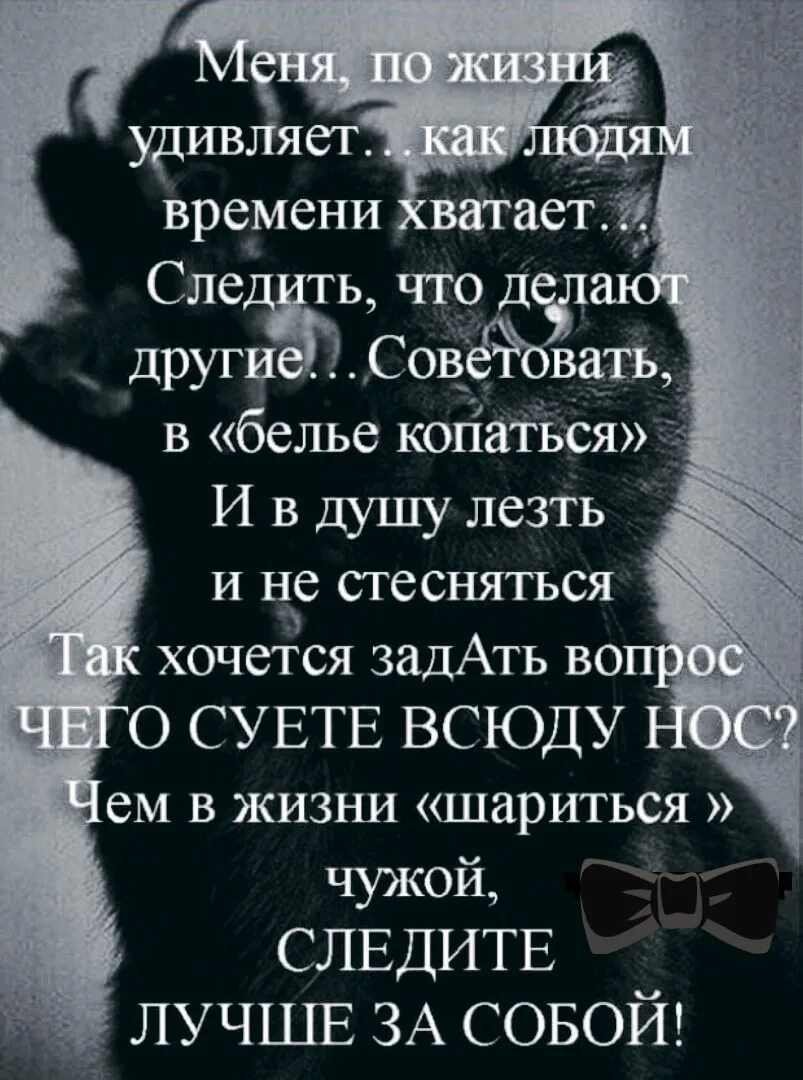 Меня, по жизни удивляет…как людям времени хватает…
Следить, что делают другие…Советовать, в «белье копаться»
И в душу лезть и не стесняться
Так хочется задАть вопрос
ЧЕГО СУЕТЕ ВСЮДУ НОС?
Чем в жизни «шариться » чужой,
СЛЕДИТЕ ЛУЧШЕ ЗА СОБОЙ!